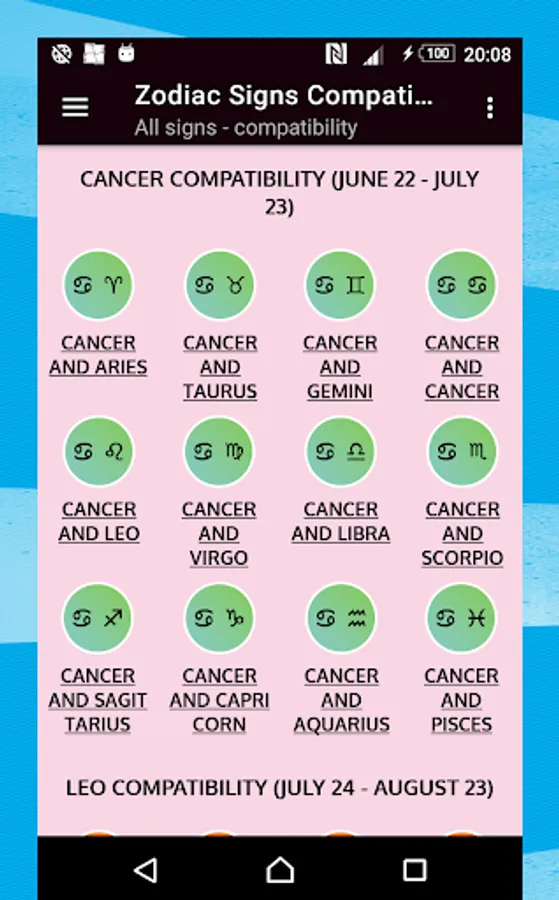 100 20:08

Zodiac Signs Compati...
All signs - compatibility

CANCER COMPATIBILITY (JUNE 22 - JULY 23)

♋ ♈
CANCER AND ARIES

♋ ♉
CANCER AND TAURUS

♋ ♊
CANCER AND GEMINI

♋ ♋
CANCER AND CANCER

♋ ♌
CANCER AND LEO

♋ ♍
CANCER AND VIRGO

♋ ♎
CANCER AND LIBRA

♋ ♏
CANCER AND SCORPIO

♋ ♐
CANCER AND SAGIT TARIUS

♋ ♑
CANCER AND CAPRI CORN

♋ ♒
CANCER AND AQUARIUS

♋ ♓
CANCER AND PISCES

LEO COMPATIBILITY (JULY 24 - AUGUST 23)